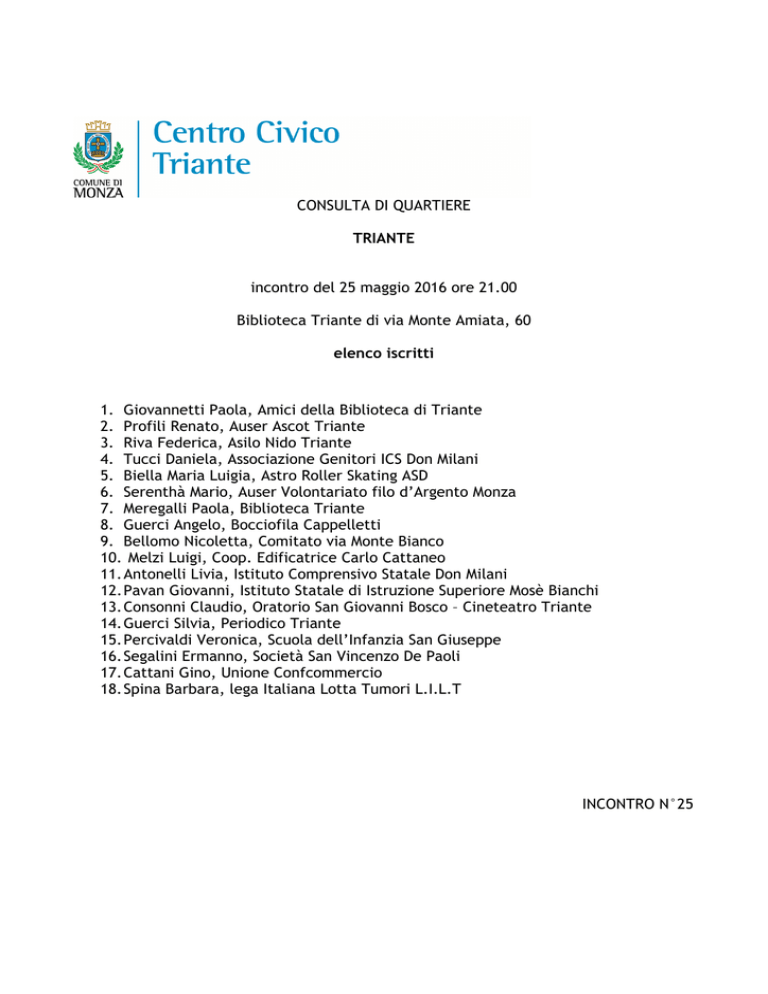 COMUNE DI MONZA

Centro Civico Triante

CONSULTA DI QUARTIERE

TRIANTE

incontro del 25 maggio 2016 ore 21.00

Biblioteca Triante di via Monte Amiata, 60

elenco iscritti

1. Giovannetti Paola, Amici della Biblioteca di Triante
2. Profili Renato, Auser Ascot Triante
3. Riva Federica, Asilo Nido Triante
4. Tucci Daniela, Associazione Genitori ICS Don Milani
5. Biella Maria Luigia, Astro Roller Skating ASD
6. Serenthà Mario, Auser Volontariato filo d'Argento Monza
7. Meregalli Paola, Biblioteca Triante
8. Guerci Angelo, Bocciofila Cappelletti
9. Bellomo Nicoletta, Comitato via Monte Bianco
10. Melzi Luigi, Coop. Edificatrice Carlo Cattaneo
11. Antonelli Livia, Istituto Comprensivo Statale Don Milani
12. Pavan Giovanni, Istituto Statale di Istruzione Superiore Mosè Bianchi
13. Consonni Claudio, Oratorio San Giovanni Bosco – Cineteatro Triante
14. Guerci Silvia, Periodico Triante
15. Percivaldi Veronica, Scuola dell'Infanzia San Giuseppe
16. Segalini Ermanno, Società San Vincenzo De Paoli
17. Cattani Gino, Unione Confcommercio
18. Spina Barbara, lega Italiana Lotta Tumori L.I.L.T

INCONTRO N°25